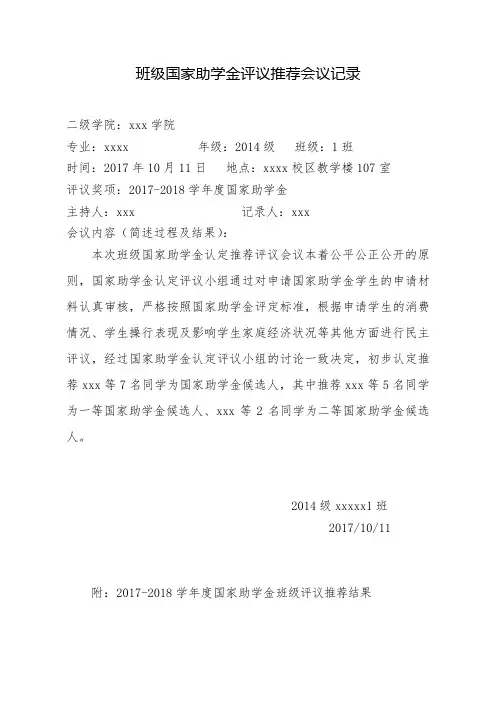 班级国家助学金评议推荐会议记录

二级学院：xxx 学院
专业：xxxx　　　　年级：2014 级　　班级：1 班
时间：2017 年 10 月 11 日　　地点：xxxx 校区教学楼 107 室
评议奖项：2017-2018 学年度国家助学金
主持人：xxx　　　　　　　　记录人：xxx
会议内容（简述过程及结果）：

本次班级国家助学金认定推荐评议会议本着公平公正公开的原则，国家助学金认定评议小组通过对申请国家助学金学生的申请材料认真审核，严格按照国家助学金评定标准，根据申请学生的消费情况、学生操行表现及影响学生家庭经济状况等其他方面进行民主评议，经过国家助学金认定评议小组的讨论一致决定，初步认定推荐 xxx 等 7 名同学为国家助学金候选人，其中推荐 xxx 等 5 名同学为一等国家助学金候选人、xxx 等 2 名同学为二等国家助学金候选人。

2014 级 xxxxx1 班
2017/10/11

附：2017-2018 学年度国家助学金班级评议推荐结果